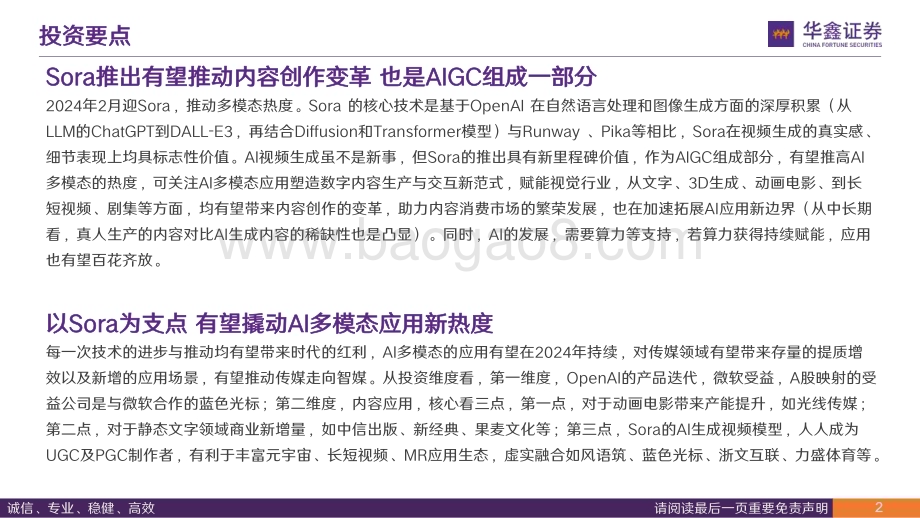 投资要点

华鑫证券
CHINA FORTUNE SECURITIES

Sora推出有望推动内容创作变革 也是AIGC组成一部分

2024年2月迎Sora，推动多模态热度。Sora 的核心技术是基于OpenAI 在自然语言处理和图像生成方面的深厚积累（从LLM的ChatGPT到DALL-E3，再结合Diffusion和Transformer模型）与Runway 、Pika等相比，Sora在视频生成的真实感、细节表现上均具标志性价值。AI视频生成虽不是新事，但Sora的推出具有新里程碑价值，作为AIGC组成部分，有望推高AI多模态的热度，可关注AI多模态应用塑造数字内容生产与交互新范式，赋能视觉行业，从文字、3D生成、动画电影、到长短视频、剧集等方面，均有望带来内容创作的变革，助力内容消费市场的繁荣发展，也在加速拓展AI应用新边界（从中长期看，真人生产的内容对比AI生成内容的稀缺性也是凸显）。同时，AI的发展，需要算力等支持，若算力获得持续赋能，应用也有望百花齐放。

www.baogao8.com

以Sora为支点 有望撬动AI多模态应用新热度

每一次技术的进步与推动均有望带来时代的红利，AI多模态的应用有望在2024年持续，对传媒领域有望带来存量的提质增效以及新增的应用场景，有望推动传媒走向智媒。从投资维度看，第一维度，OpenAI的产品迭代，微软受益，A股映射的受益公司是与微软合作的蓝色光标；第二维度，内容应用，核心看三点，第一点，对于动画电影带来产能提升，如光线传媒；第二点，对于静态文字领域商业新增量，如中信出版、新经典、果麦文化等；第三点，Sora的AI生成视频模型，人人成为UGC及PGC制作者，有利于丰富元宇宙、长短视频、MR应用生态，虚实融合如风语筑、蓝色光标、浙文互联、力盛体育等。

诚信、专业、稳健、高效

请阅读最后一页重要免责声明

2